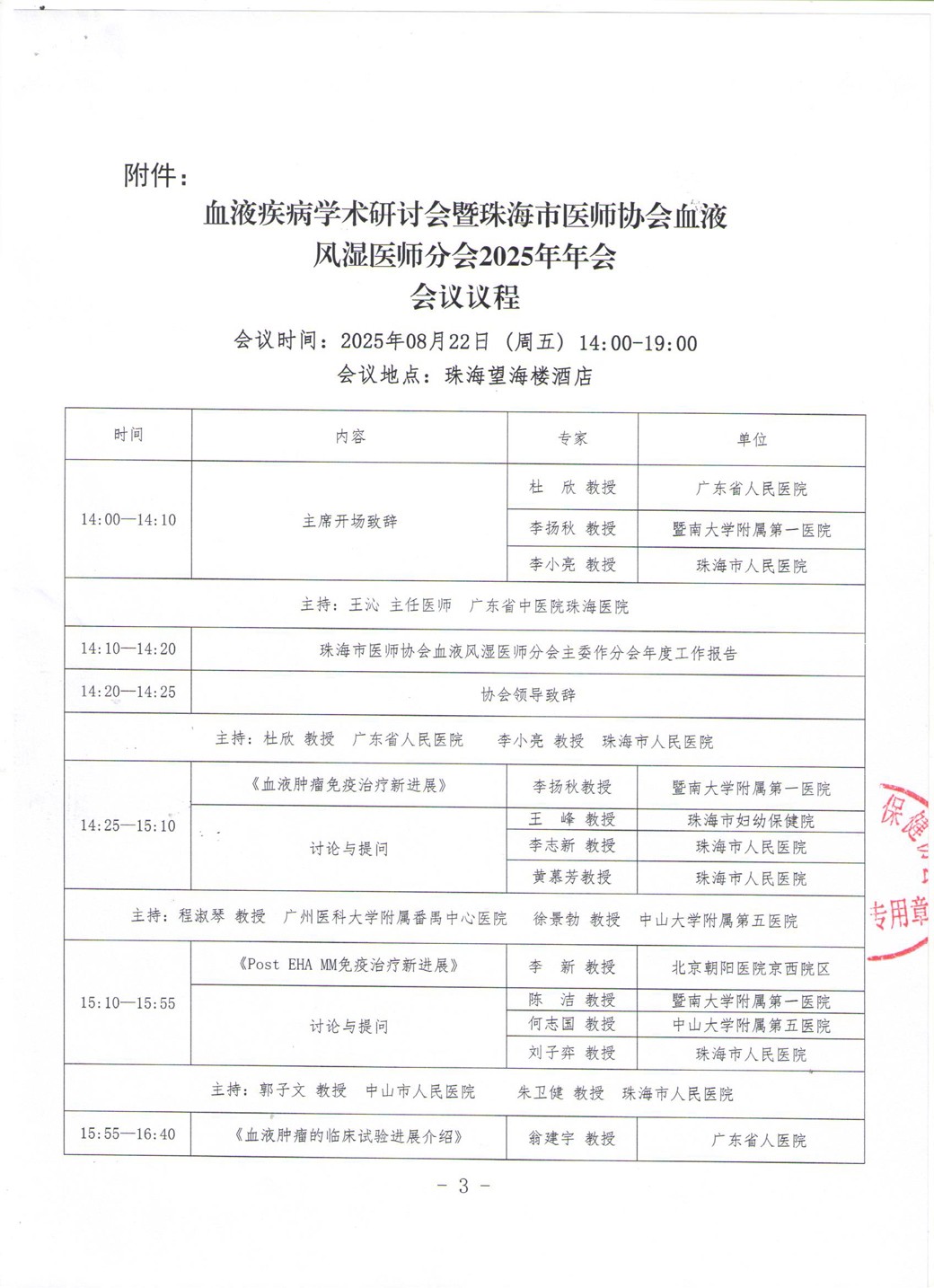 附件：

血液疾病学术研讨会暨珠海市医师协会血液风湿医师分会2025年年会
会议议程

会议时间：2025年08月22日（周五）14:00-19:00
会议地点：珠海望海楼酒店

| 时间 | 内容 | 专家 | 单位 |
|---|---|---|---|
| 14:00—14:10 | 主席开场致辞 | 杜 欣 教授 | 广东省人民医院 |
| | | 李扬秋 教授 | 暨南大学附属第一医院 |
| | | 李小亮 教授 | 珠海市人民医院 |
| 主持：王沁 主任医师 广东省中医院珠海医院 | | | |
| 14:10—14:20 | 珠海市医师协会血液风湿医师分会主委作分会年度工作报告 | | |
| 14:20—14:25 | 协会领导致辞 | | |
| 主持：杜欣 教授 广东省人民医院 李小亮 教授 珠海市人民医院 | | | |
| 14:25—15:10 | 《血液肿瘤免疫治疗新进展》 | 李扬秋教授 | 暨南大学附属第一医院 |
| | 讨论与提问 | 王 峰 教授 | 珠海市妇幼保健院 |
| | | 李志新 教授 | 珠海市人民医院 |
| | | 黄慕芳教授 | 珠海市人民医院 |
| 主持：程淑琴 教授 广州医科大学附属番禺中心医院 徐景勃 教授 中山大学附属第五医院 | | | |
| 15:10—15:55 | 《Post EHA MM免疫治疗新进展》 | 李 新 教授 | 北京朝阳医院京西院区 |
| | 讨论与提问 | 陈 洁 教授 | 暨南大学附属第一医院 |
| | | 何志国 教授 | 中山大学附属第五医院 |
| | | 刘子弈 教授 | 珠海市人民医院 |
| 主持：郭子文 教授 中山市人民医院 朱卫健 教授 珠海市人民医院 | | | |
| 15:55—16:40 | 《血液肿瘤的临床试验进展介绍》 | 翁建宇 教授 | 广东省人医院 |

保健 专用章

- 3 -